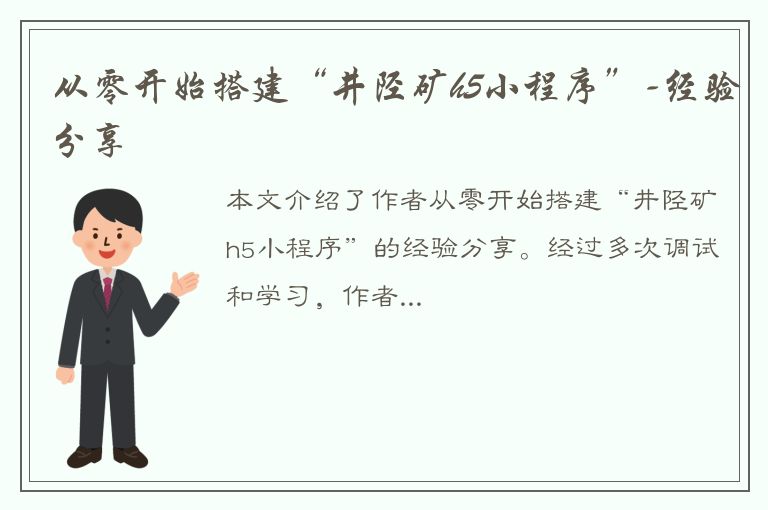 从零开始搭建“井陉矿h5小程序”-经验分享

本文介绍了作者从零开始搭建“井陉矿h5小程序”的经验分享。经过多次调试和学习，作者...